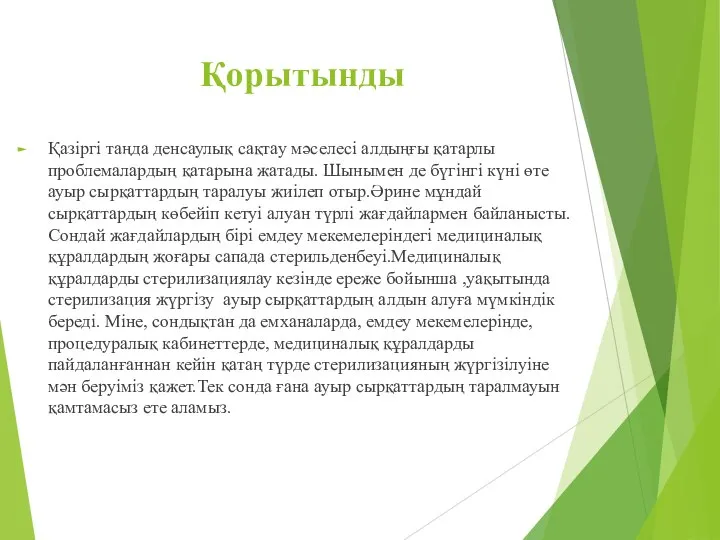 Қорытынды

Қазіргі таңда денсаулық сақтау мәселесі алдыңғы қатарлы проблемалардың қатарына жатады. Шынымен де бүгінгі күні өте ауыр сырқаттардың таралуы жиілеп отыр.Әрине мұндай сырқаттардың көбейіп кетуі алуан түрлі жағдайлармен байланысты. Сондай жағдайлардың бірі емдеу мекемелеріндегі медициналық құралдардың жоғары сапада стерильденбеуі.Медициналық құралдарды стерилизациялау кезінде ереже бойынша ,уақытында стерилизация жүргізу ауыр сырқаттардың алдын алуға мүмкіндік береді. Міне, сондықтан да емханаларда, емдеу мекемелерінде, процедуралық кабинеттерде, медициналық құралдарды пайдаланғаннан кейін қатаң түрде стерилизацияның жүргізілуіне мән беруіміз қажет.Тек сонда ғана ауыр сырқаттардың таралмауын қамтамасыз ете аламыз.